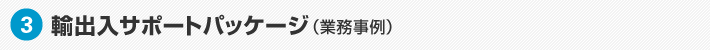 3 輸出入サポートパッケージ（業務事例）